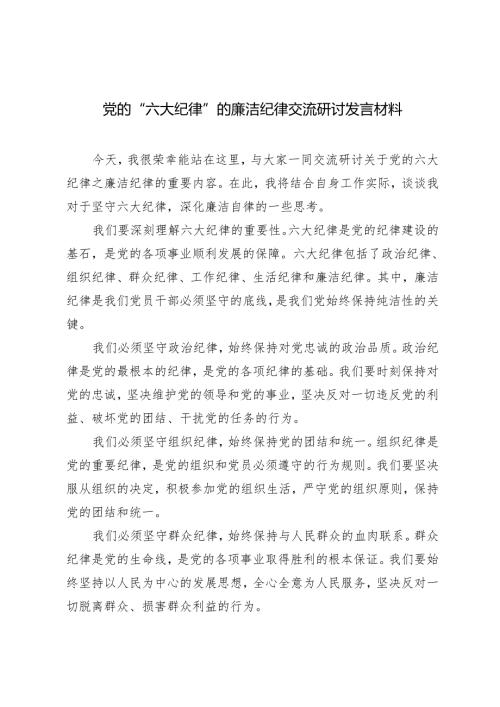 党的“六大纪律”的廉洁纪律交流研讨发言材料

今天，我很荣幸能站在这里，与大家一同交流研讨关于党的六大纪律之廉洁纪律的重要内容。在此，我将结合自身工作实际，谈谈我对于坚守六大纪律，深化廉洁自律的一些思考。

我们要深刻理解六大纪律的重要性。六大纪律是党的纪律建设的基石，是党的各项事业顺利发展的保障。六大纪律包括了政治纪律、组织纪律、群众纪律、工作纪律、生活纪律和廉洁纪律。其中，廉洁纪律是我们党员干部必须坚守的底线，是我们党始终保持纯洁性的关键。

我们必须坚守政治纪律，始终保持对党忠诚的政治品质。政治纪律是党的最根本的纪律，是党的各项纪律的基础。我们要时刻保持对党的忠诚，坚决维护党的领导和党的事业，坚决反对一切违反党的利益、破坏党的团结、干扰党的任务的行为。

我们必须坚守组织纪律，始终保持党的团结和统一。组织纪律是党的重要纪律，是党的组织和党员必须遵守的行为规则。我们要坚决服从组织的决定，积极参加党的组织生活，严守党的组织原则，保持党的团结和统一。

我们必须坚守群众纪律，始终保持与人民群众的血肉联系。群众纪律是党的生命线，是党的各项事业取得胜利的根本保证。我们要始终坚持以人民为中心的发展思想，全心全意为人民服务，坚决反对一切脱离群众、损害群众利益的行为。